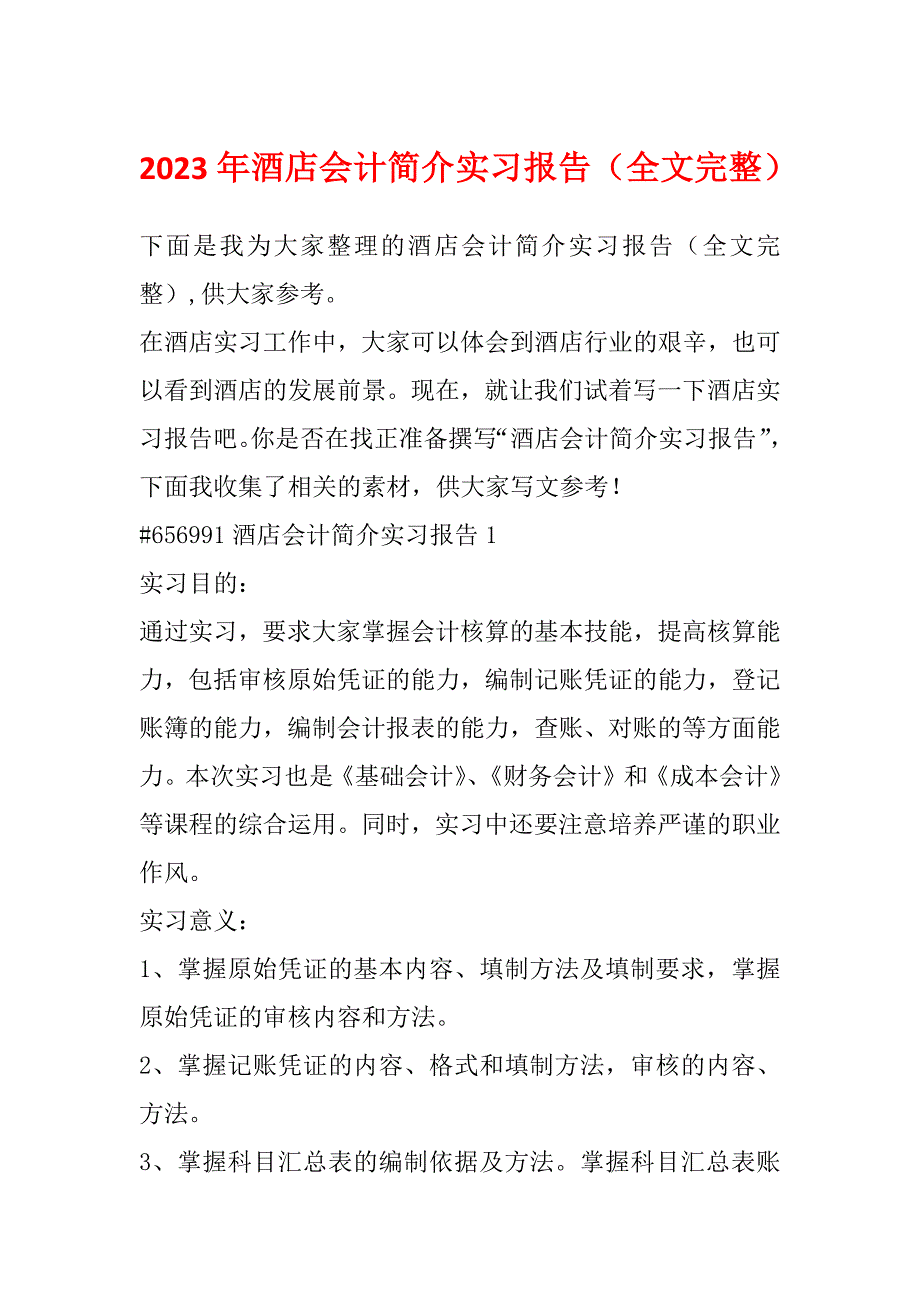 2023 年酒店会计简介实习报告（全文完整）

下面是我为大家整理的酒店会计简介实习报告（全文完整）,供大家参考。

在酒店实习工作中，大家可以体会到酒店行业的艰辛，也可以看到酒店的发展前景。现在，就让我们试着写一下酒店实习报告吧。你是否在找正准备撰写“酒店会计简介实习报告”，下面我收集了相关的素材，供大家写文参考！

#656991 酒店会计简介实习报告 1

实习目的：

通过实习，要求大家掌握会计核算的基本技能，提高核算能力，包括审核原始凭证的能力，编制记账凭证的能力，登记账簿的能力，编制会计报表的能力，查账、对账的等方面能力。本次实习也是《基础会计》、《财务会计》和《成本会计》等课程的综合运用。同时，实习中还要注意培养严谨的职业作风。

实习意义：

1、掌握原始凭证的基本内容、填制方法及填制要求，掌握原始凭证的审核内容和方法。

2、掌握记账凭证的内容、格式和填制方法，审核的内容、方法。

3、掌握科目汇总表的编制依据及方法。掌握科目汇总表账